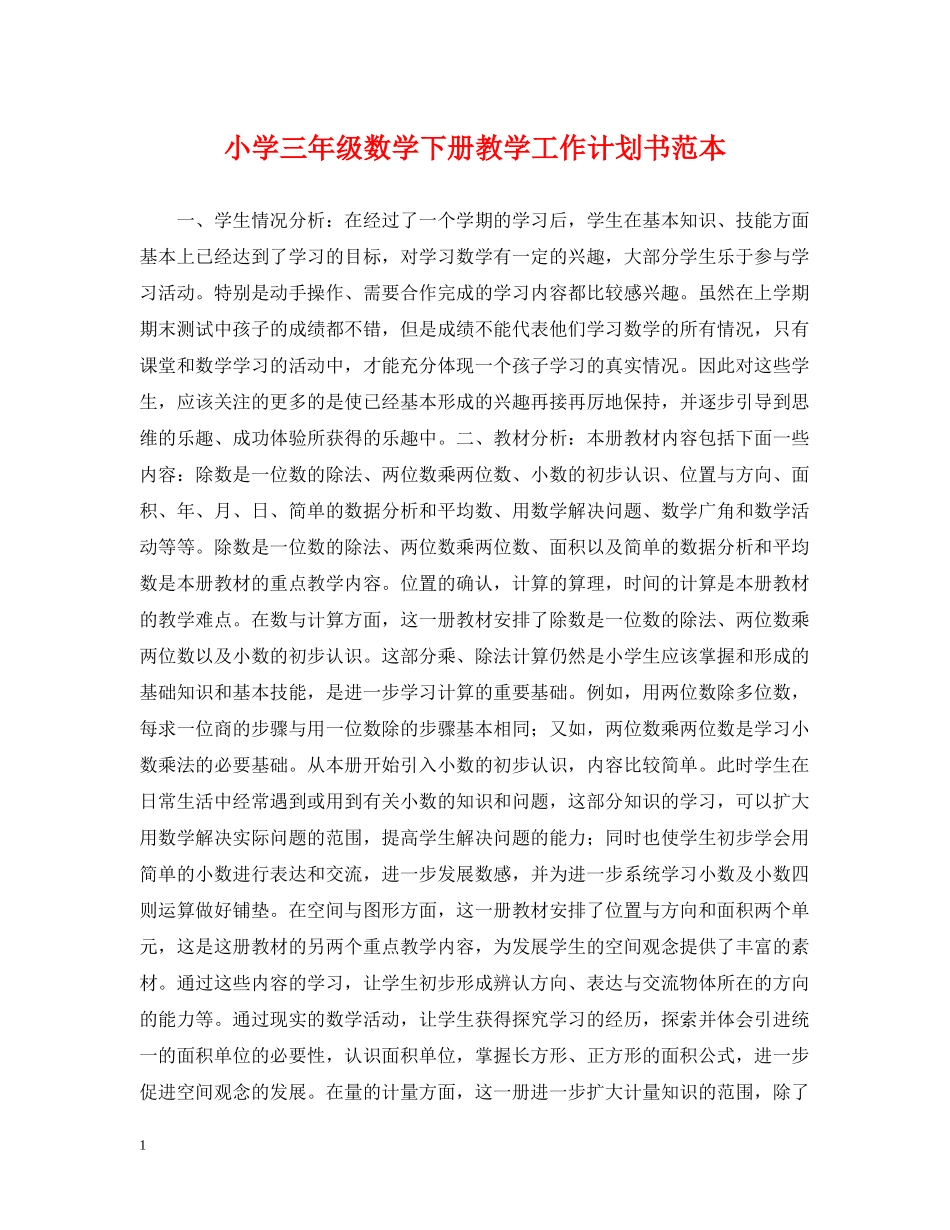 小学三年级数学下册教学工作计划书范本

一、学生情况分析：在经过了一个学期的学习后，学生在基本知识、技能方面基本上已经达到了学习的目标，对学习数学有一定的兴趣，大部分学生乐于参与学习活动。特别是动手操作、需要合作完成的学习内容都比较感兴趣。虽然在上学期期末测试中孩子的成绩都不错，但是成绩不能代表他们学习数学的所有情况，只有课堂和数学学习的活动中，才能充分体现一个孩子学习的真实情况。因此对这些学生，应该关注的更多的是使已经基本形成的兴趣再接再厉地保持，并逐步引导到思维的乐趣、成功体验所获得的乐趣中。二、教材分析：本册教材内容包括下面一些内容：除数是一位数的除法、两位数乘两位数、小数的初步认识、位置与方向、面积、年、月、日、简单的数据分析和平均数、用数学解决问题、数学广角和数学活动等等。除数是一位数的除法、两位数乘两位数、面积以及简单的数据分析和平均数是本册教材的重点教学内容。位置的确认，计算的算理，时间的计算是本册教材的教学难点。在数与计算方面，这一册教材安排了除数是一位数的除法、两位数乘两位数以及小数的初步认识。这部分乘、除法计算仍然是小学生应该掌握和形成的基础知识和基本技能，是进一步学习计算的重要基础。例如，用两位数除多位数，每求一位商的步骤与用一位数除的步骤基本相同；又如，两位数乘两位数是学习小数乘法的必要基础。从本册开始引入小数的初步认识，内容比较简单。此时学生在日常生活中经常遇到或用到有关小数的知识和问题，这部分知识的学习，可以扩大用数学解决实际问题的范围，提高学生解决问题的能力；同时也使学生初步学会用简单的小数进行表达和交流，进一步发展数感，并为进一步系统学习小数及小数四则运算做好铺垫。在空间与图形方面，这一册教材安排了位置与方向和面积两个单元，这是这册教材的另两个重点教学内容，为发展学生的空间观念提供了丰富的素材。通过这些内容的学习，让学生初步形成辨认方向、表达与交流物体所在的方向的能力等。通过现实的数学活动，让学生获得探究学习的经历，探索并体会引进统一的面积单位的必要性，认识面积单位，掌握长方形、正方形的面积公式，进一步促进空间观念的发展。在量的计量方面，这一册进一步扩大计量知识的范围，除了

1